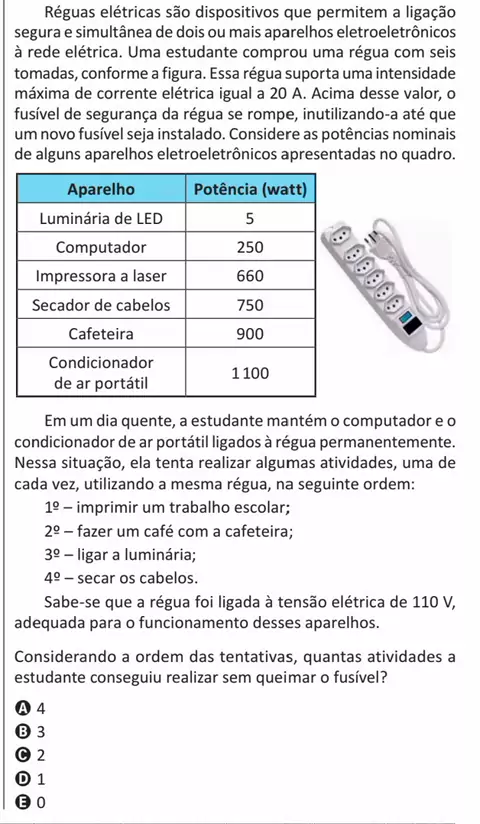 Réguas elétricas são dispositivos que permitem a ligação segura e simultânea de dois ou mais aparelhos eletroeletrônicos à rede elétrica. Uma estudante comprou uma régua com seis tomadas, conforme a figura. Essa régua suporta uma intensidade máxima de corrente elétrica igual a 20 A. Acima desse valor, o fusível de segurança da régua se rompe, inutilizando-a até que um novo fusível seja instalado. Considere as potências nominais de alguns aparelhos eletroeletrônicos apresentadas no quadro.

| Aparelho | Potência (watt) |
|---|---|
| Luminária de LED | 5 |
| Computador | 250 |
| Impressora a laser | 660 |
| Secador de cabelos | 750 |
| Cafeteira | 900 |
| Condicionador de ar portátil | 1 100 |

Em um dia quente, a estudante mantém o computador e o condicionador de ar portátil ligados à régua permanentemente. Nessa situação, ela tenta realizar algumas atividades, uma de cada vez, utilizando a mesma régua, na seguinte ordem:

1º – imprimir um trabalho escolar;
2º – fazer um café com a cafeteira;
3º – ligar a luminária;
4º – secar os cabelos.

Sabe-se que a régua foi ligada à tensão elétrica de 110 V, adequada para o funcionamento desses aparelhos.

Considerando a ordem das tentativas, quantas atividades a estudante conseguiu realizar sem queimar o fusível?

A 4
B 3
C 2
D 1
E 0